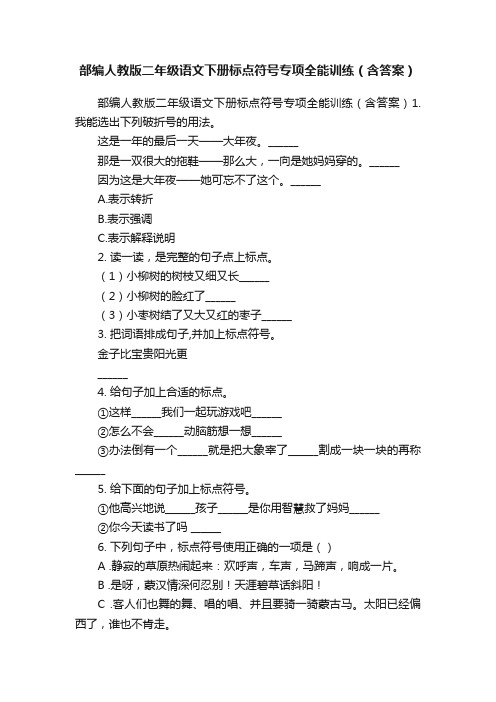 部编人教版二年级语文下册标点符号专项全能训练（含答案）

部编人教版二年级语文下册标点符号专项全能训练（含答案）1. 我能选出下列破折号的用法。

这是一年的最后一天——大年夜。______

那是一双很大的拖鞋——那么大，一向是她妈妈穿的。______

因为这是大年夜——她可忘不了这个。______

A.表示转折

B.表示强调

C.表示解释说明

2. 读一读，是完整的句子点上标点。

（1）小柳树的树枝又细又长______

（2）小柳树的脸红了______

（3）小枣树结了又大又红的枣子______

3. 把词语排成句子,并加上标点符号。

金子比宝贵阳光更

______

4. 给句子加上合适的标点。

①这样______我们一起玩游戏吧______

②怎么不会______动脑筋想一想______

③办法倒有一个______就是把大象宰了______割成一块一块的再称______

5. 给下面的句子加上标点符号。

①他高兴地说______孩子______是你用智慧救了妈妈______

②你今天读书了吗 ______

6. 下列句子中，标点符号使用正确的一项是（ ）

A .静寂的草原热闹起来：欢呼声，车声，马蹄声，响成一片。

B .是呀，蒙汉情深何忍别！天涯碧草话斜阳！

C .客人们也舞的舞、唱的唱、并且要骑一骑蒙古马。太阳已经偏西了，谁也不肯走。